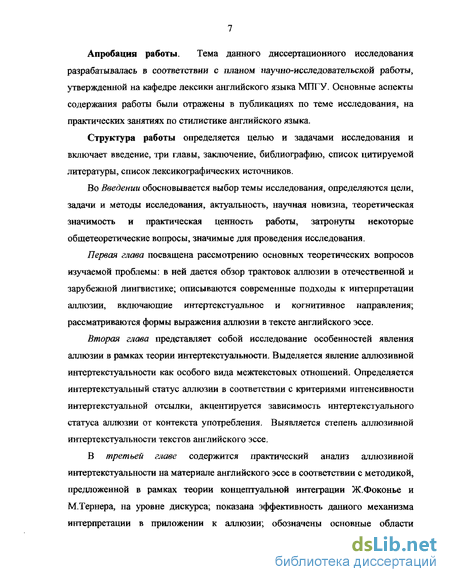 7

Апробация работы. Тема данного диссертационного исследования разрабатывалась в соответствии с планом научно-исследовательской работы, утвержденной на кафедре лексики английского языка МПГУ. Основные аспекты содержания работы были отражены в публикациях по теме исследования, на практических занятиях по стилистике английского языка.

Структура работы определяется целью и задачами исследования и включает введение, три главы, заключение, библиографию, список цитируемой литературы, список лексикографических источников.

Во Введении обосновывается выбор темы исследования, определяются цели, задачи и методы исследования, актуальность, научная новизна, теоретическая значимость и практическая ценность работы, затронуты некоторые общетеоретические вопросы, значимые для проведения исследования.

Первая глава посвящена рассмотрению основных теоретических вопросов изучаемой проблемы: в ней дается обзор трактовок аллюзии в отечественной и зарубежной лингвистике; описываются современные подходы к интерпретации аллюзии, включающие интертекстуальное и когнитивное направления; рассматриваются формы выражения аллюзии в тексте английского эссе.

Вторая глава представляет собой исследование особенностей явления аллюзии в рамках теории интертекстуальности. Выделяется явление аллюзивной интертекстуальности как особого вида межтекстовых отношений. Определяется интертекстуальный статус аллюзии в соответствии с критериями интенсивности интертекстуальной отсылки, акцентируется зависимость интертекстуального статуса аллюзии от контекста употребления. Выявляется степень аллюзивной интертекстуальности текстов английского эссе.

В третьей главе содержится практический анализ аллюзивной интертекстуальности на материале английского эссе в соответствии с методикой, предложенной в рамках теории концептуальной интеграции Ж.Фоконье и М.Тернера, на уровне дискурса; показана эффективность данного механизма интерпретации в приложении к аллюзии; обозначены основные области

dsLib.net
библиотека диссертаций